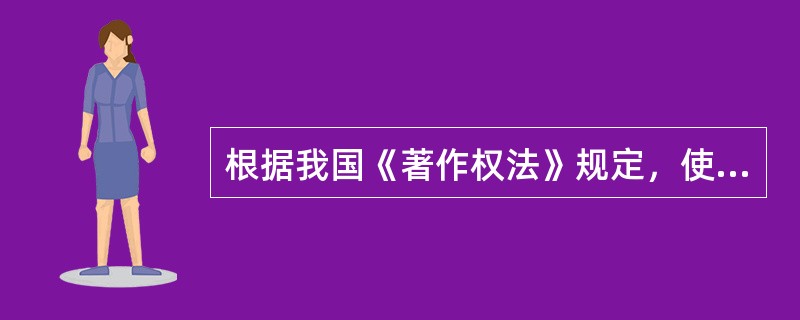 根据我国《著作权法》规定，使...